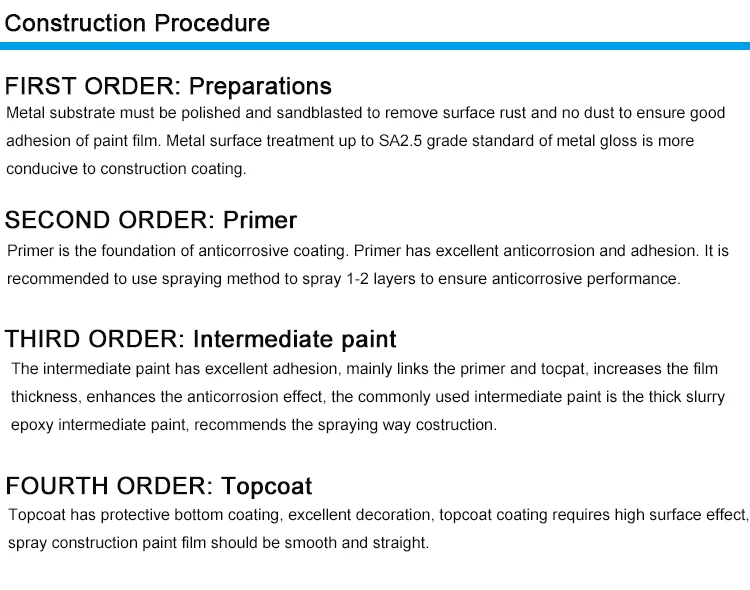 Construction Procedure

FIRST ORDER: Preparations

Metal substrate must be polished and sandblasted to remove surface rust and no dust to ensure good adhesion of paint film. Metal surface treatment up to SA2.5 grade standard of metal gloss is more conducive to construction coating.

SECOND ORDER: Primer

Primer is the foundation of anticorrosive coating. Primer has excellent anticorrosion and adhesion. It is recommended to use spraying method to spray 1-2 layers to ensure anticorrosive performance.

THIRD ORDER: Intermediate paint

The intermediate paint has excellent adhesion, mainly links the primer and tocpat, increases the film thickness, enhances the anticorrosion effect, the commonly used intermediate paint is the thick slurry epoxy intermediate paint, recommends the spraying way costruction.

FOURTH ORDER: Topcoat

Topcoat has protective bottom coating, excellent decoration, topcoat coating requires high surface effect, spray construction paint film should be smooth and straight.